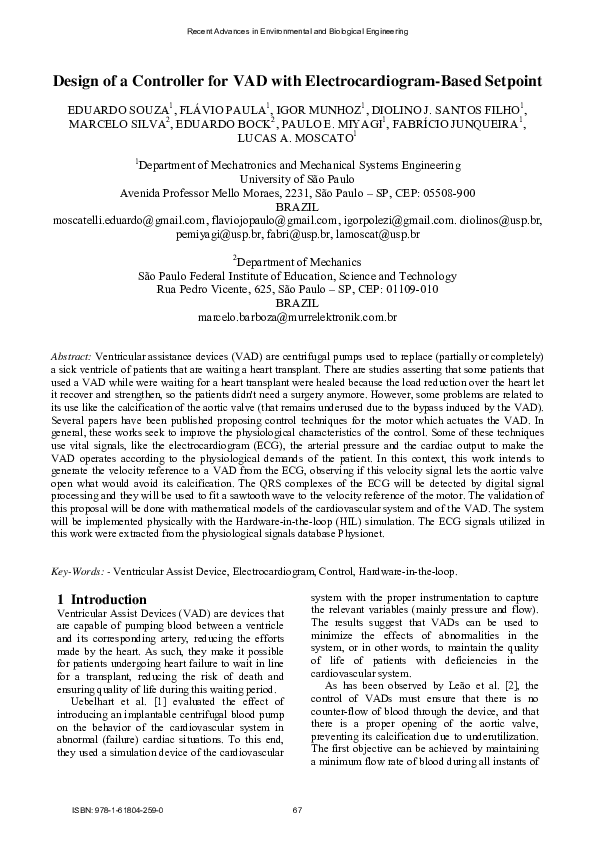 Recent Advances in Environmental and Biological Engineering

Design of a Controller for VAD with Electrocardiogram-Based Setpoint

EDUARDO SOUZA$^1$, FLÁVIO PAULA$^1$, IGOR MUNHOZ$^1$, DIOLINO J. SANTOS FILHO$^1$, MARCELO SILVA$^2$, EDUARDO BOCK$^2$, PAULO E. MIYAGI$^1$, FABRÍCIO JUNQUEIRA$^1$, LUCAS A. MOSCATO$^1$

$^1$Department of Mechatronics and Mechanical Systems Engineering
University of São Paulo
Avenida Professor Mello Moraes, 2231, São Paulo – SP, CEP: 05508-900
BRAZIL
moscatelli.eduardo@gmail.com, flaviojopaulo@gmail.com, igorpolezi@gmail.com. diolinos@usp.br, pemiyagi@usp.br, fabri@usp.br, lamoscat@usp.br

$^2$Department of Mechanics
São Paulo Federal Institute of Education, Science and Technology
Rua Pedro Vicente, 625, São Paulo – SP, CEP: 01109-010
BRAZIL
marcelo.barboza@murrelektronik.com.br

Abstract: Ventricular assistance devices (VAD) are centrifugal pumps used to replace (partially or completely) a sick ventricle of patients that are waiting a heart transplant. There are studies asserting that some patients that used a VAD while were waiting for a heart transplant were healed because the load reduction over the heart let it recover and strengthen, so the patients didn't need a surgery anymore. However, some problems are related to its use like the calcification of the aortic valve (that remains underused due to the bypass induced by the VAD). Several papers have been published proposing control techniques for the motor which actuates the VAD. In general, these works seek to improve the physiological characteristics of the control. Some of these techniques use vital signals, like the electrocardiogram (ECG), the arterial pressure and the cardiac output to make the VAD operates according to the physiological demands of the patient. In this context, this work intends to generate the velocity reference to a VAD from the ECG, observing if this velocity signal lets the aortic valve open what would avoid its calcification. The QRS complexes of the ECG will be detected by digital signal processing and they will be used to fit a sawtooth wave to the velocity reference of the motor. The validation of this proposal will be done with mathematical models of the cardiovascular system and of the VAD. The system will be implemented physically with the Hardware-in-the-loop (HIL) simulation. The ECG signals utilized in this work were extracted from the physiological signals database Physionet.

Key-Words: - Ventricular Assist Device, Electrocardiogram, Control, Hardware-in-the-loop.

1 Introduction
Ventricular Assist Devices (VAD) are devices that are capable of pumping blood between a ventricle and its corresponding artery, reducing the efforts made by the heart. As such, they make it possible for patients undergoing heart failure to wait in line for a transplant, reducing the risk of death and ensuring quality of life during this waiting period.
Uebelhart et al. [1] evaluated the effect of introducing an implantable centrifugal blood pump on the behavior of the cardiovascular system in abnormal (failure) cardiac situations. To this end, they used a simulation device of the cardiovascular system with the proper instrumentation to capture the relevant variables (mainly pressure and flow). The results suggest that VADs can be used to minimize the effects of abnormalities in the system, or in other words, to maintain the quality of life of patients with deficiencies in the cardiovascular system.
As has been observed by Leão et al. [2], the control of VADs must ensure that there is no counter-flow of blood through the device, and that there is a proper opening of the aortic valve, preventing its calcification due to underutilization. The first objective can be achieved by maintaining a minimum flow rate of blood during all instants of

ISBN: 978-1-61804-259-0    67